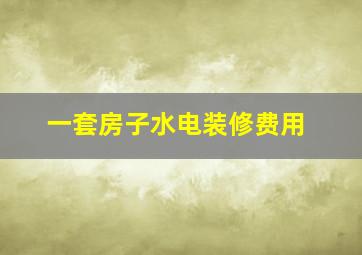 一套房子水电装修费用